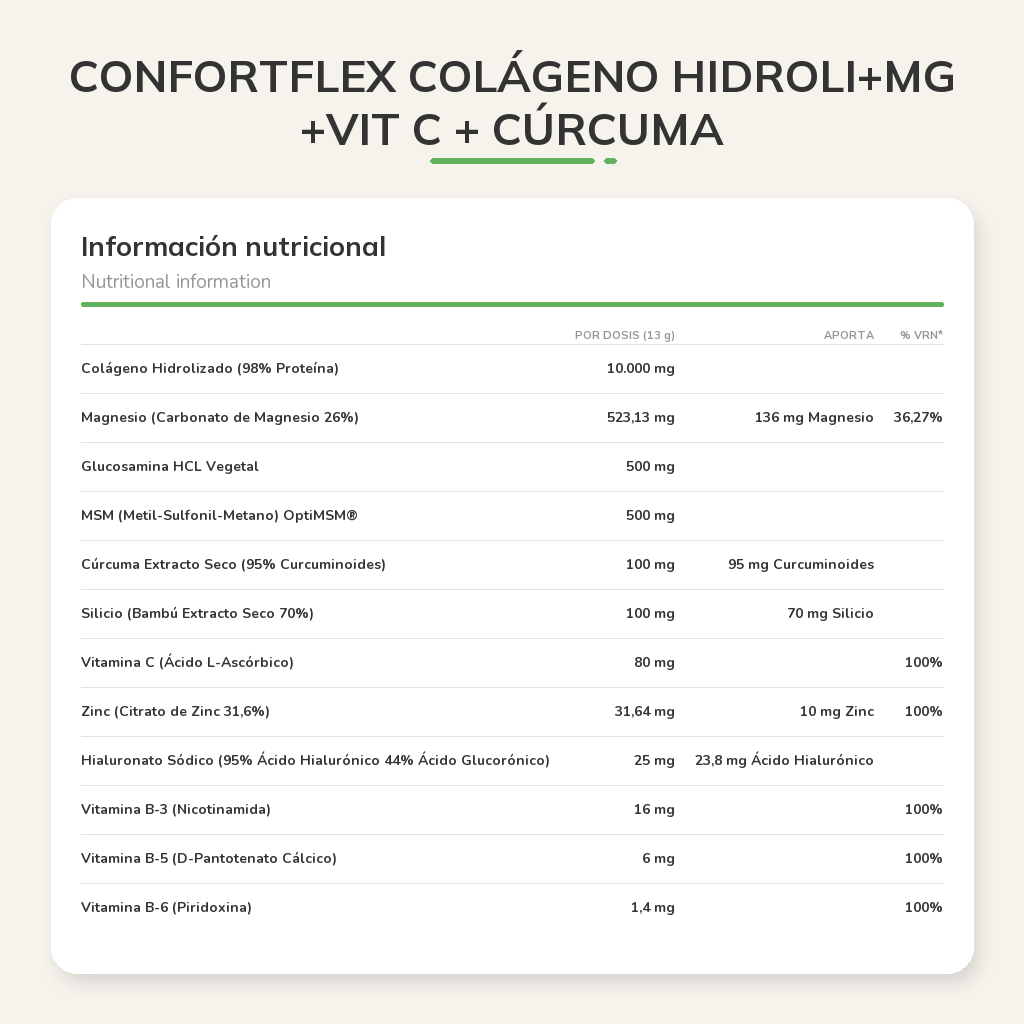 CONFORTFLEX COLÁGENO HIDROLI+MG +VIT C + CÚRCUMA

Información nutricional

Nutritional information

|  | POR DOSIS (13 g) | APORTA | % VRN* |
|---|---|---|---|
| Colágeno Hidrolizado (98% Proteína) | 10.000 mg |  |  |
| Magnesio (Carbonato de Magnesio 26%) | 523,13 mg | 136 mg Magnesio | 36,27% |
| Glucosamina HCL Vegetal | 500 mg |  |  |
| MSM (Metil-Sulfonil-Metano) OptiMSM® | 500 mg |  |  |
| Cúrcuma Extracto Seco (95% Curcuminoides) | 100 mg | 95 mg Curcuminoides |  |
| Silicio (Bambú Extracto Seco 70%) | 100 mg | 70 mg Silicio |  |
| Vitamina C (Ácido L-Ascórbico) | 80 mg |  | 100% |
| Zinc (Citrato de Zinc 31,6%) | 31,64 mg | 10 mg Zinc | 100% |
| Hialuronato Sódico (95% Ácido Hialurónico 44% Ácido Glucorónico) | 25 mg | 23,8 mg Ácido Hialurónico |  |
| Vitamina B-3 (Nicotinamida) | 16 mg |  | 100% |
| Vitamina B-5 (D-Pantotenato Cálcico) | 6 mg |  | 100% |
| Vitamina B-6 (Piridoxina) | 1,4 mg |  | 100% |